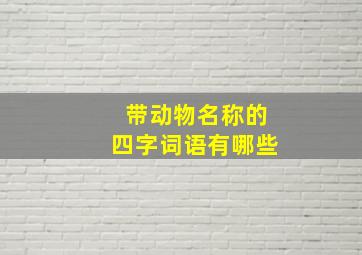 带动物名称的
四字词语有哪些